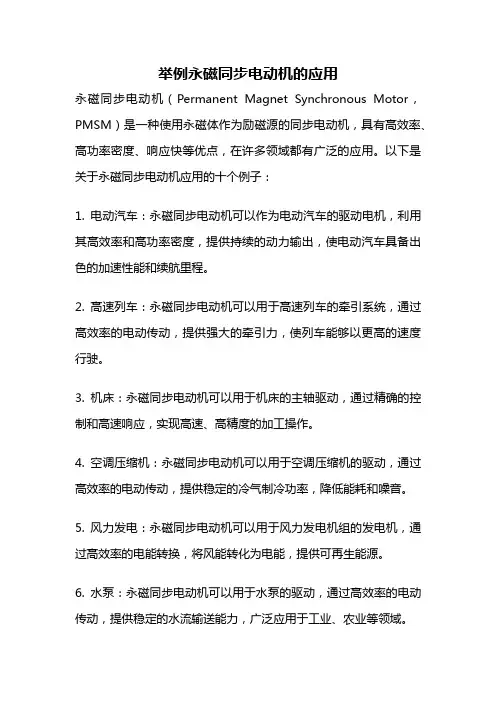 举例永磁同步电动机的应用

永磁同步电动机（Permanent Magnet Synchronous Motor，PMSM）是一种使用永磁体作为励磁源的同步电动机，具有高效率、高功率密度、响应快等优点，在许多领域都有广泛的应用。以下是关于永磁同步电动机应用的十个例子：

1. 电动汽车：永磁同步电动机可以作为电动汽车的驱动电机，利用其高效率和高功率密度，提供持续的动力输出，使电动汽车具备出色的加速性能和续航里程。

2. 高速列车：永磁同步电动机可以用于高速列车的牵引系统，通过高效率的电动传动，提供强大的牵引力，使列车能够以更高的速度行驶。

3. 机床：永磁同步电动机可以用于机床的主轴驱动，通过精确的控制和高速响应，实现高速、高精度的加工操作。

4. 空调压缩机：永磁同步电动机可以用于空调压缩机的驱动，通过高效率的电动传动，提供稳定的冷气制冷功率，降低能耗和噪音。

5. 风力发电：永磁同步电动机可以用于风力发电机组的发电机，通过高效率的电能转换，将风能转化为电能，提供可再生能源。

6. 水泵：永磁同步电动机可以用于水泵的驱动，通过高效率的电动传动，提供稳定的水流输送能力，广泛应用于工业、农业等领域。